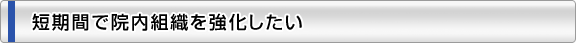 短期間で院内組織を強化したい